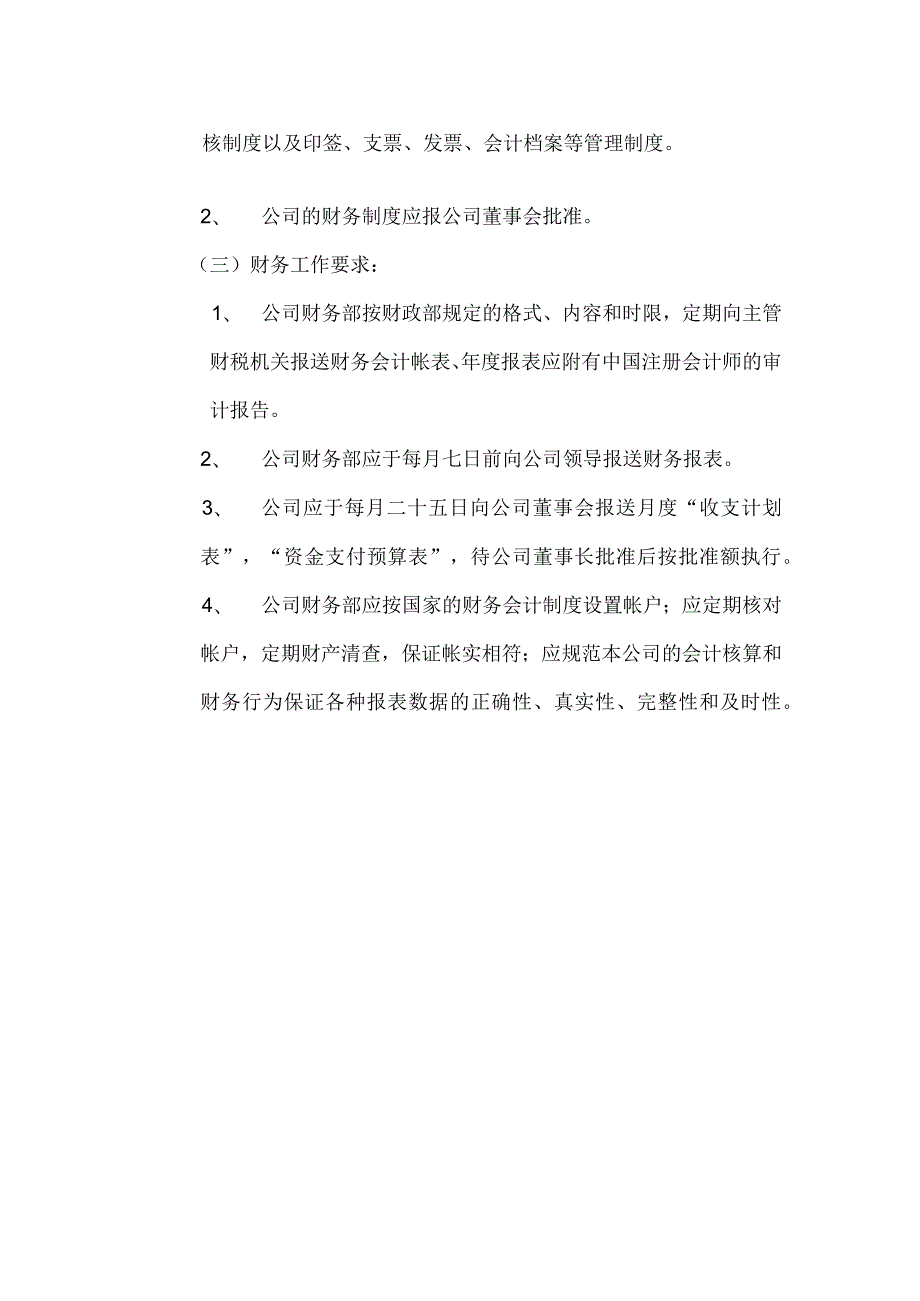 核制度以及印签、支票、发票、会计档案等管理制度。

2、 公司的财务制度应报公司董事会批准。

（三）财务工作要求：

1、 公司财务部按财政部规定的格式、内容和时限，定期向主管财税机关报送财务会计帐表、年度报表应附有中国注册会计师的审计报告。

2、 公司财务部应于每月七日前向公司领导报送财务报表。

3、 公司应于每月二十五日向公司董事会报送月度“收支计划表”，“资金支付预算表”，待公司董事长批准后按批准额执行。

4、 公司财务部应按国家的财务会计制度设置帐户；应定期核对帐户，定期财产清查，保证帐实相符；应规范本公司的会计核算和财务行为保证各种报表数据的正确性、真实性、完整性和及时性。